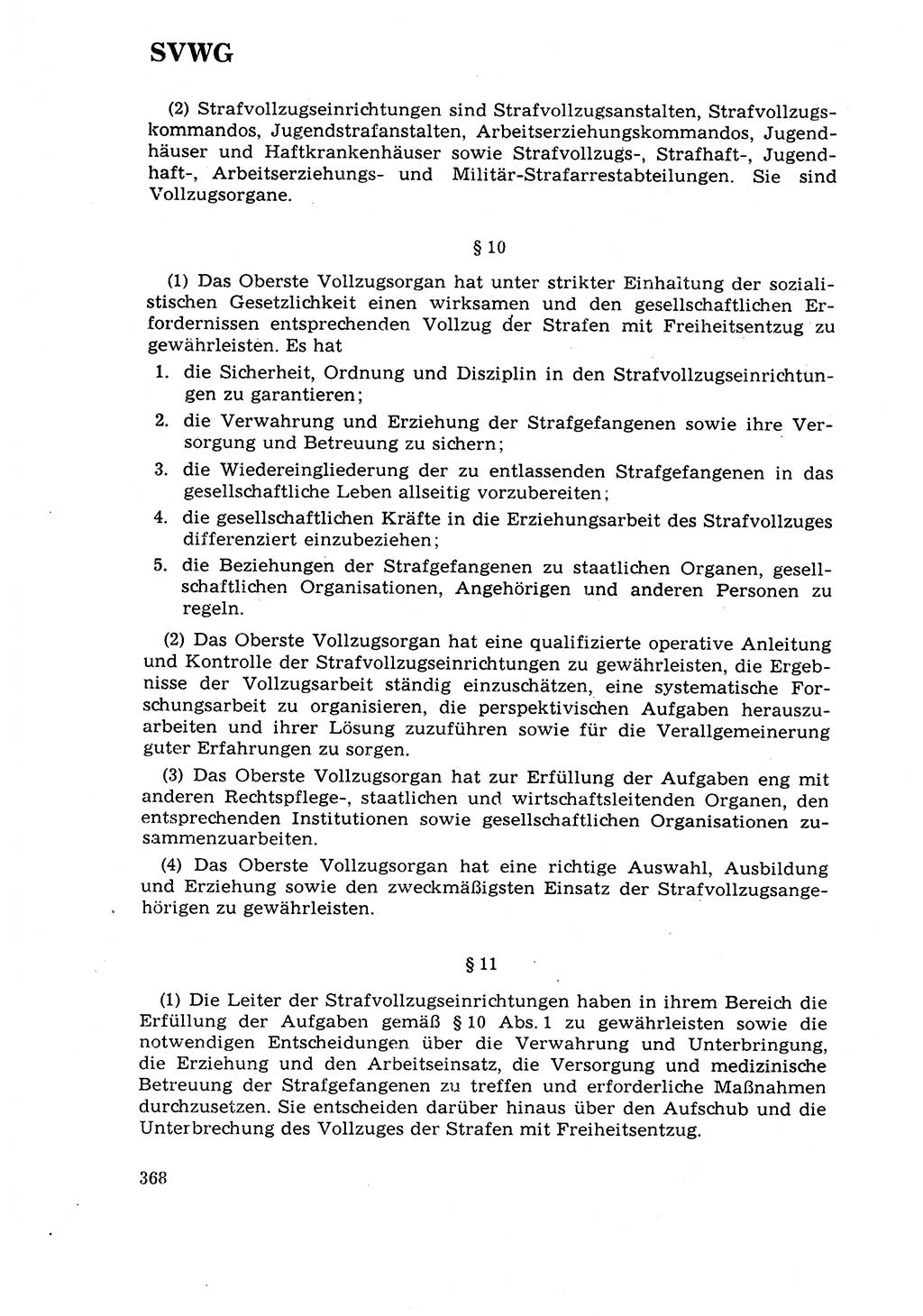 SVWG

(2) Strafvollzugseinrichtungen sind Strafvollzugsanstalten, Strafvollzugskommandos, Jugendstrafanstalten, Arbeitserziehungskommandos, Jugendhäuser und Haftkrankenhäuser sowie Strafvollzugs-, Strafhaft-, Jugendhaft-, Arbeitserziehungs- und Militär-Strafarrestabteilungen. Sie sind Vollzugsorgane.

§ 10

(1) Das Oberste Vollzugsorgan hat unter strikter Einhaltung der sozialistischen Gesetzlichkeit einen wirksamen und den gesellschaftlichen Erfordernissen entsprechenden Vollzug der Strafen mit Freiheitsentzug zu gewährleisten. Es hat
1. die Sicherheit, Ordnung und Disziplin in den Strafvollzugseinrichtungen zu garantieren;
2. die Verwahrung und Erziehung der Strafgefangenen sowie ihre Versorgung und Betreuung zu sichern;
3. die Wiedereingliederung der zu entlassenden Strafgefangenen in das gesellschaftliche Leben allseitig vorzubereiten;
4. die gesellschaftlichen Kräfte in die Erziehungsarbeit des Strafvollzuges differenziert einzubeziehen;
5. die Beziehungen der Strafgefangenen zu staatlichen Organen, gesellschaftlichen Organisationen, Angehörigen und anderen Personen zu regeln.

(2) Das Oberste Vollzugsorgan hat eine qualifizierte operative Anleitung und Kontrolle der Strafvollzugseinrichtungen zu gewährleisten, die Ergebnisse der Vollzugsarbeit ständig einzuschätzen, eine systematische Forschungsarbeit zu organisieren, die perspektivischen Aufgaben herauszuarbeiten und ihrer Lösung zuzuführen sowie für die Verallgemeinerung guter Erfahrungen zu sorgen.

(3) Das Oberste Vollzugsorgan hat zur Erfüllung der Aufgaben eng mit anderen Rechtspflege-, staatlichen und wirtschaftsleitenden Organen, den entsprechenden Institutionen sowie gesellschaftlichen Organisationen zusammenzuarbeiten.

(4) Das Oberste Vollzugsorgan hat eine richtige Auswahl, Ausbildung und Erziehung sowie den zweckmäßigsten Einsatz der Strafvollzugsangehörigen zu gewährleisten.

§ 11

(1) Die Leiter der Strafvollzugseinrichtungen haben in ihrem Bereich die Erfüllung der Aufgaben gemäß § 10 Abs. 1 zu gewährleisten sowie die notwendigen Entscheidungen über die Verwahrung und Unterbringung, die Erziehung und den Arbeitseinsatz, die Versorgung und medizinische Betreuung der Strafgefangenen zu treffen und erforderliche Maßnahmen durchzusetzen. Sie entscheiden darüber hinaus über den Aufschub und die Unterbrechung des Vollzuges der Strafen mit Freiheitsentzug.

368